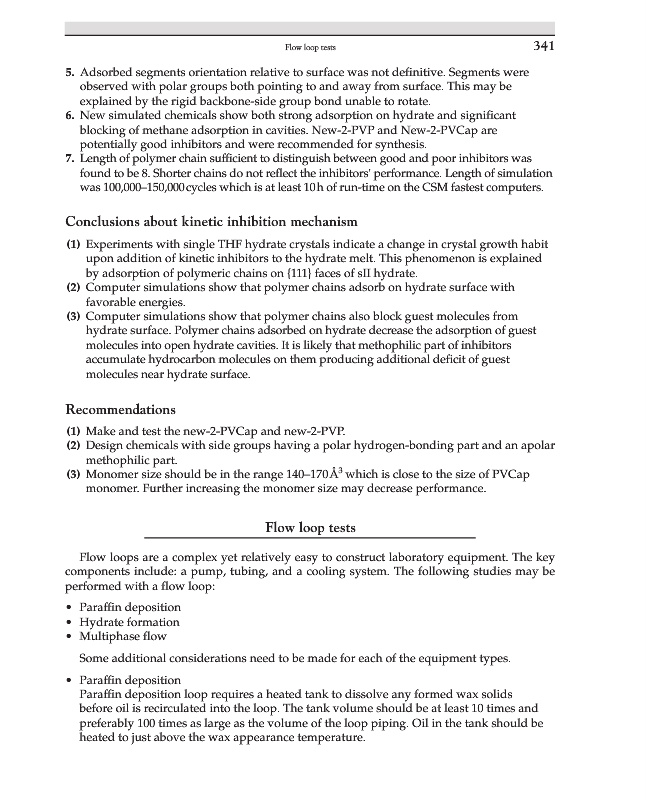 Flow loop tests 341

5. Adsorbed segments orientation relative to surface was not definitive. Segments were observed with polar groups both pointing to and away from surface. This may be explained by the rigid backbone-side group bond unable to rotate.
6. New simulated chemicals show both strong adsorption on hydrate and significant blocking of methane adsorption in cavities. New-2-PVP and New-2-PVCap are potentially good inhibitors and were recommended for synthesis.
7. Length of polymer chain sufficient to distinguish between good and poor inhibitors was found to be 8. Shorter chains do not reflect the inhibitors' performance. Length of simulation was 100,000–150,000 cycles which is at least 10 h of run-time on the CSM fastest computers.

Conclusions about kinetic inhibition mechanism

(1) Experiments with single THF hydrate crystals indicate a change in crystal growth habit upon addition of kinetic inhibitors to the hydrate melt. This phenomenon is explained by adsorption of polymeric chains on {111} faces of sII hydrate.
(2) Computer simulations show that polymer chains adsorb on hydrate surface with favorable energies.
(3) Computer simulations show that polymer chains also block guest molecules from hydrate surface. Polymer chains adsorbed on hydrate decrease the adsorption of guest molecules into open hydrate cavities. It is likely that methophilic part of inhibitors accumulate hydrocarbon molecules on them producing additional deficit of guest molecules near hydrate surface.

Recommendations

(1) Make and test the new-2-PVCap and new-2-PVP.
(2) Design chemicals with side groups having a polar hydrogen-bonding part and an apolar methophilic part.
(3) Monomer size should be in the range 140–170 $Å^3$ which is close to the size of PVCap monomer. Further increasing the monomer size may decrease performance.

Flow loop tests

Flow loops are a complex yet relatively easy to construct laboratory equipment. The key components include: a pump, tubing, and a cooling system. The following studies may be performed with a flow loop:

• Paraffin deposition
• Hydrate formation
• Multiphase flow

Some additional considerations need to be made for each of the equipment types.

• Paraffin deposition
Paraffin deposition loop requires a heated tank to dissolve any formed wax solids before oil is recirculated into the loop. The tank volume should be at least 10 times and preferably 100 times as large as the volume of the loop piping. Oil in the tank should be heated to just above the wax appearance temperature.